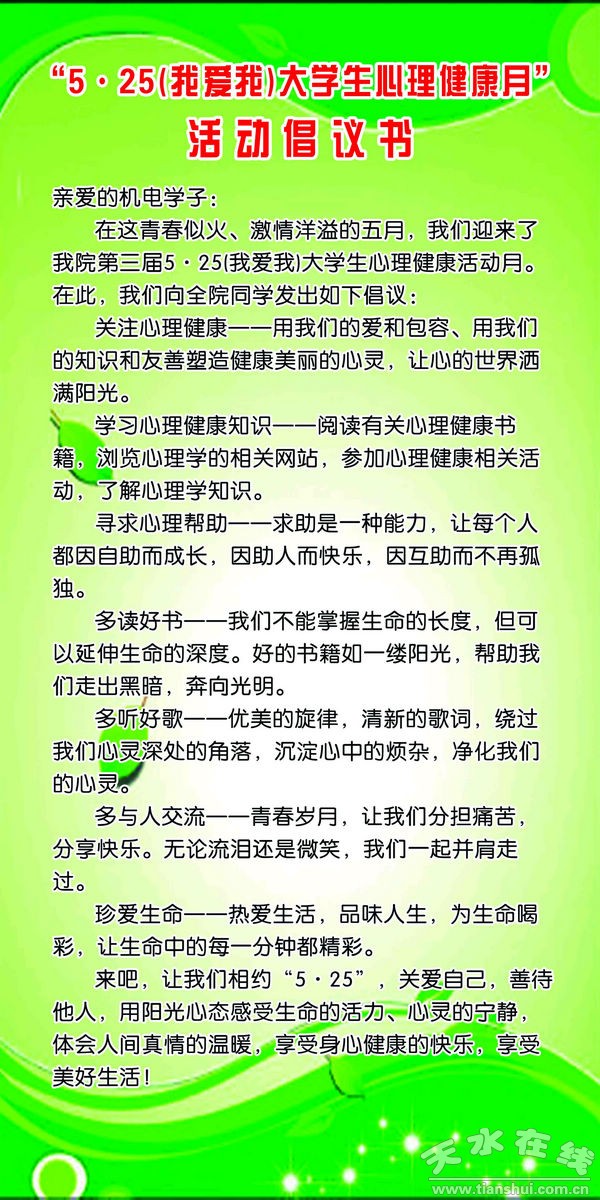 “5·25(我爱我)大学生心理健康月”
活动倡议书

亲爱的机电学子：

在这青春似火、激情洋溢的五月，我们迎来了我院第三届5·25(我爱我)大学生心理健康活动月。在此，我们向全院同学发出如下倡议：

关注心理健康——用我们的爱和包容、用我们的知识和友善塑造健康美丽的心灵，让心的世界洒满阳光。

学习心理健康知识——阅读有关心理健康书籍，浏览心理学的相关网站，参加心理健康相关活动，了解心理学知识。

寻求心理帮助——求助是一种能力，让每个人都因自助而成长，因助人而快乐，因互助而不再孤独。

多读好书——我们不能掌握生命的长度，但可以延伸生命的深度。好的书籍如一缕阳光，帮助我们走出黑暗，奔向光明。

多听好歌——优美的旋律，清新的歌词，绕过我们心灵深处的角落，沉淀心中的烦杂，净化我们的心灵。

多与人交流——青春岁月，让我们分担痛苦，分享快乐。无论流泪还是微笑，我们一起并肩走过。

珍爱生命——热爱生活，品味人生，为生命喝彩，让生命中的每一分钟都精彩。

来吧，让我们相约“5·25”，关爱自己，善待他人，用阳光心态感受生命的活力、心灵的宁静，体会人间真情的温暖，享受身心健康的快乐，享受美好生活！

天水在线
www.tianshui.com.cn